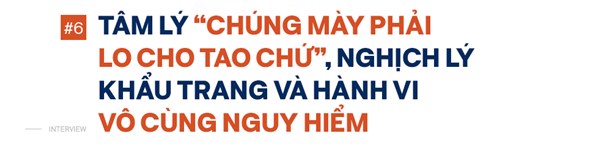 #6

TÂM LÝ "CHÚNG MÀY PHẢI LO CHO TAO CHỨ", NGHỊCH LÝ KHẨU TRANG VÀ HÀNH VI VÔ CÙNG NGUY HIỂM

INTERVIEW